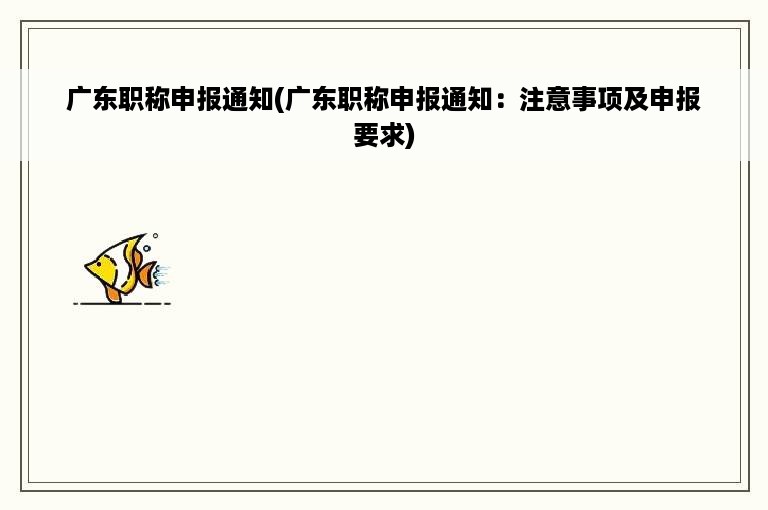 广东职称申报通知(广东职称申报通知：注意事项及申报要求)